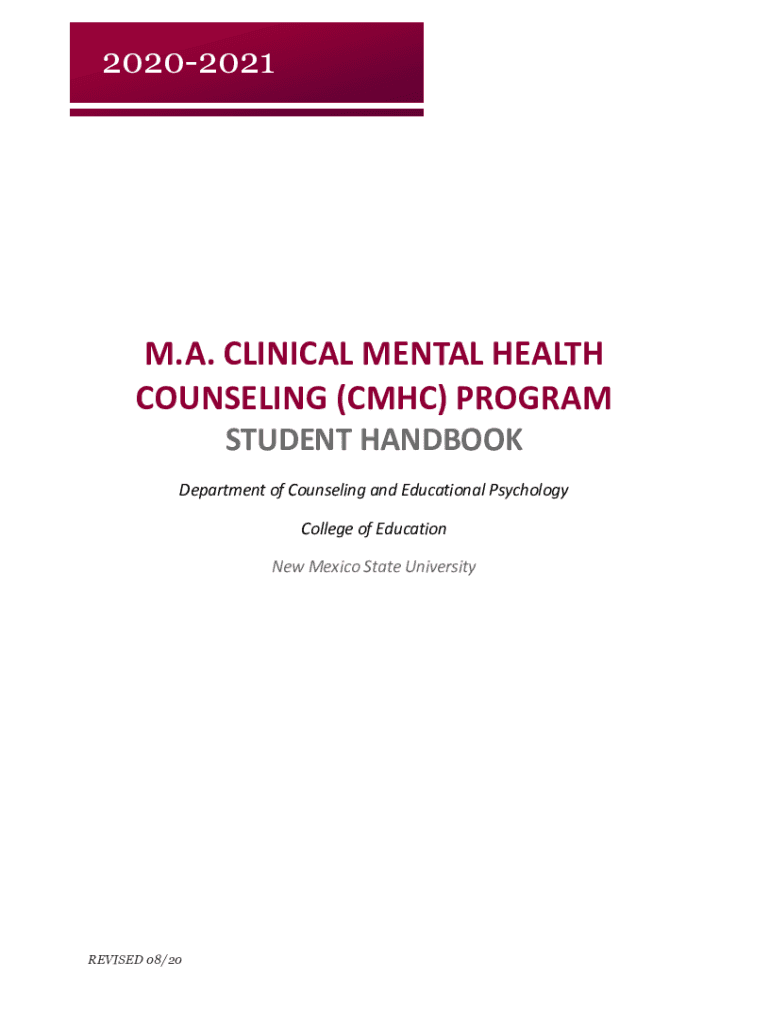 2020-2021

M.A. CLINICAL MENTAL HEALTH COUNSELING (CMHC) PROGRAM

STUDENT HANDBOOK

Department of Counseling and Educational Psychology

College of Education

New Mexico State University

REVISED 08/20